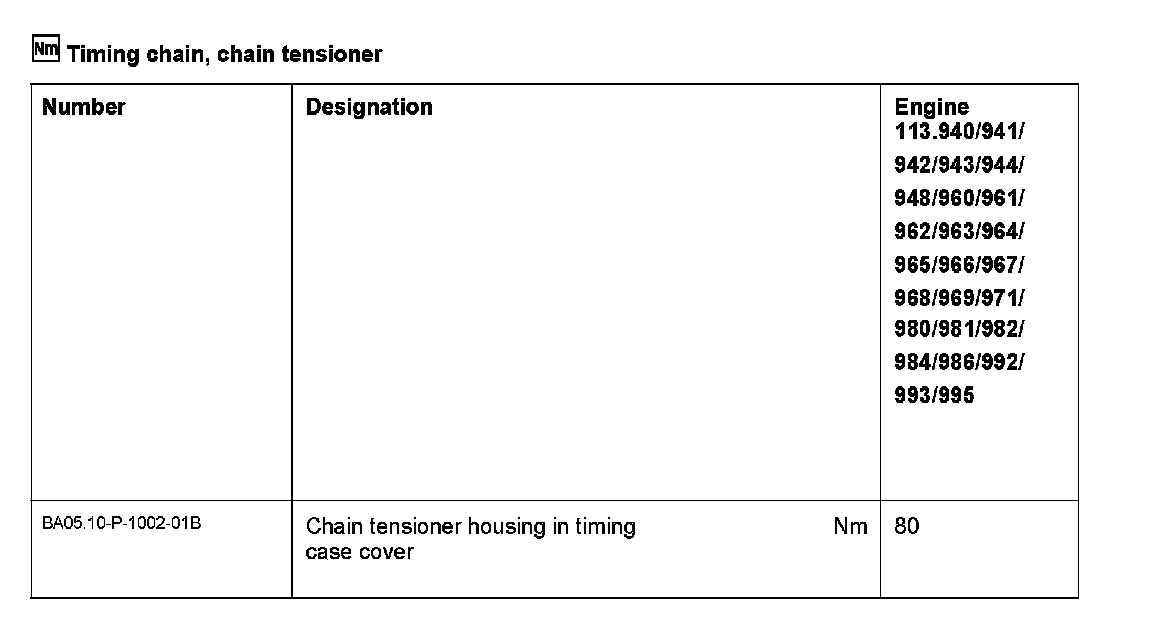 Nm Timing chain, chain tensioner

| Number | Designation | Engine 113.940/941/ 942/943/944/ 948/960/961/ 962/963/964/ 965/966/967/ 968/969/971/ 980/981/982/ 984/986/992/ 993/995 |
|---|---|---|
| BA05.10-P-1002-01B | Chain tensioner housing in timing case cover Nm | 80 |